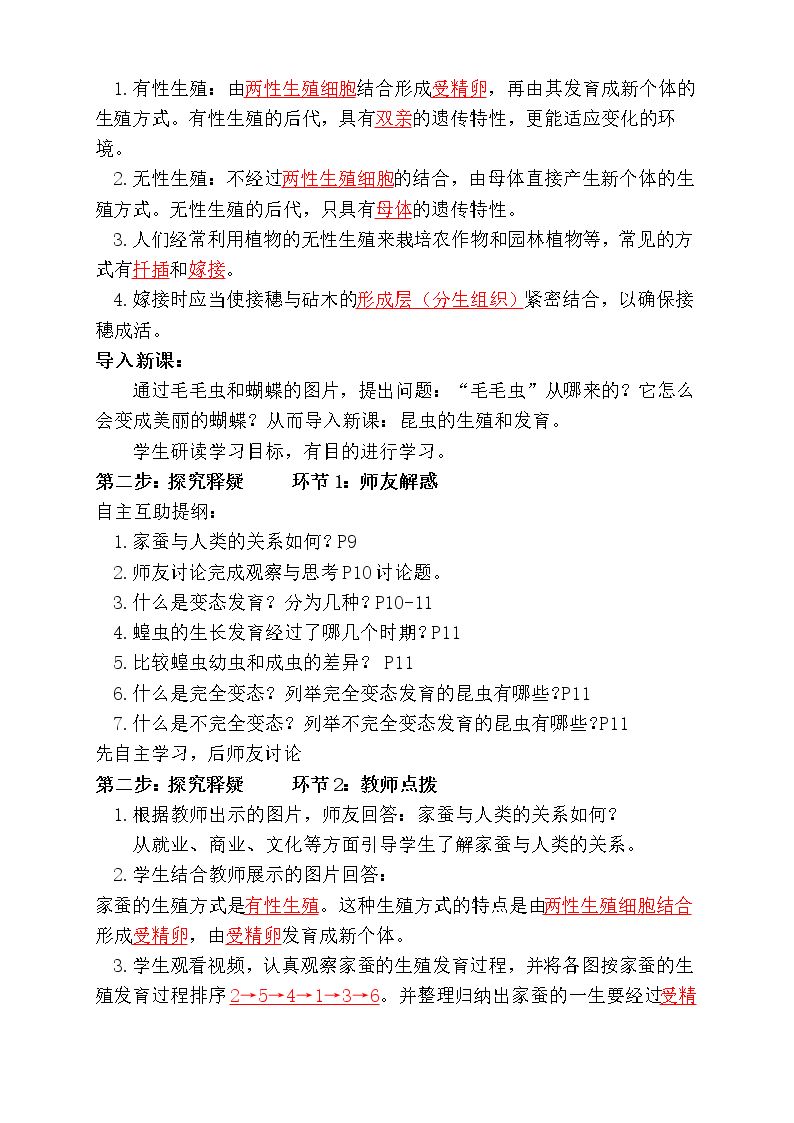 1.有性生殖：由两性生殖细胞结合形成受精卵，再由其发育成新个体的生殖方式。有性生殖的后代，具有双亲的遗传特性，更能适应变化的环境。

2.无性生殖：不经过两性生殖细胞的结合，由母体直接产生新个体的生殖方式。无性生殖的后代，只具有母体的遗传特性。

3.人们经常利用植物的无性生殖来栽培农作物和园林植物等，常见的方式有扦插和嫁接。

4.嫁接时应当使接穗与砧木的形成层（分生组织）紧密结合，以确保接穗成活。

导入新课：

通过毛毛虫和蝴蝶的图片，提出问题：“毛毛虫”从哪来的？它怎么会变成美丽的蝴蝶？从而导入新课：昆虫的生殖和发育。

学生研读学习目标，有目的进行学习。

第二步：探究释疑 环节1：师友解惑

自主互助提纲：

1.家蚕与人类的关系如何？P9

2.师友讨论完成观察与思考P10讨论题。

3.什么是变态发育？分为几种？P10-11

4.蝗虫的生长发育经过了哪几个时期？P11

5.比较蝗虫幼虫和成虫的差异？ P11

6.什么是完全变态？列举完全变态发育的昆虫有哪些？P11

7.什么是不完全变态？列举不完全变态发育的昆虫有哪些？P11

先自主学习，后师友讨论

第二步：探究释疑 环节2：教师点拨

1.根据教师出示的图片，师友回答：家蚕与人类的关系如何？

从就业、商业、文化等方面引导学生了解家蚕与人类的关系。

2.学生结合教师展示的图片回答：

家蚕的生殖方式是有性生殖。这种生殖方式的特点是由两性生殖细胞结合形成受精卵，由受精卵发育成新个体。

3.学生观看视频，认真观察家蚕的生殖发育过程，并将各图按家蚕的生殖发育过程排序2→5→4→1→3→6。并整理归纳出家蚕的一生要经过受精